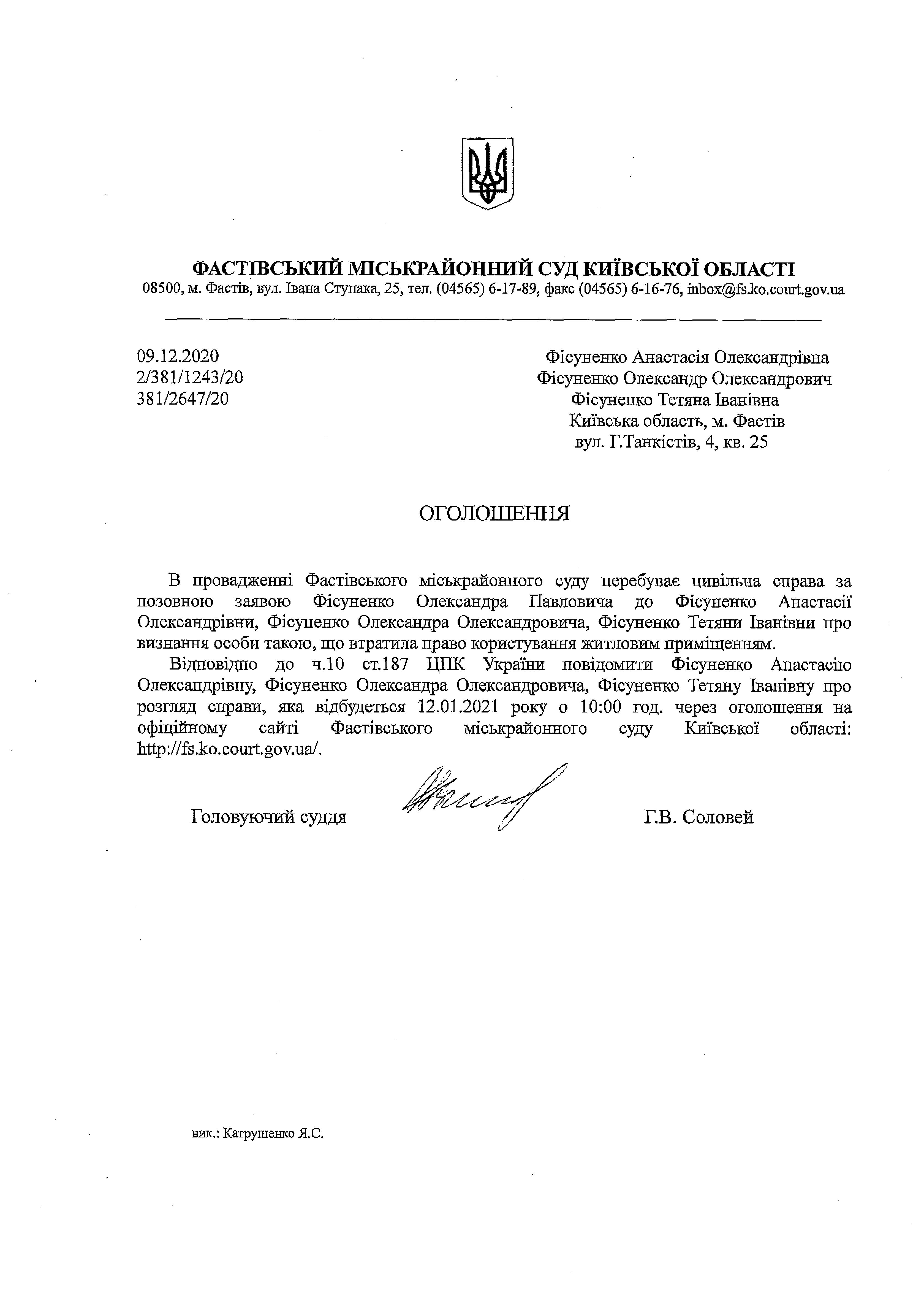 ФАСТІВСЬКИЙ МІСЬКРАЙОННИЙ СУД КИЇВСЬКОЇ ОБЛАСТІ
08500, м. Фастів, вул. Івана Ступака, 25, тел. (04565) 6-17-89, факс (04565) 6-16-76, inbox@fs.ko.court.gov.ua

09.12.2020
2/381/1243/20
381/2647/20

Фісуненко Анастасія Олександрівна
Фісуненко Олександр Олександрович
Фісуненко Тетяна Іванівна
Київська область, м. Фастів
вул. Г.Танкістів, 4, кв. 25

ОГОЛОШЕННЯ

В провадженні Фастівського міськрайонного суду перебуває цивільна справа за позовною заявою Фісуненко Олександра Павловича до Фісуненко Анастасії Олександрівни, Фісуненко Олександра Олександровича, Фісуненко Тетяни Іванівни про визнання особи такою, що втратила право користування житловим приміщенням.

Відповідно до ч.10 ст.187 ЦПК України повідомити Фісуненко Анастасію Олександрівну, Фісуненко Олександра Олександровича, Фісуненко Тетяну Іванівну про розгляд справи, яка відбудеться 12.01.2021 року о 10:00 год. через оголошення на офіційному сайті Фастівського міськрайонного суду Київської області: http://fs.ko.court.gov.ua/.

Головуючий суддя Г.В. Соловей

вик.: Катрушенко Я.С.